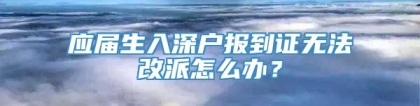 应届生入深户报到证无法改派怎么办？